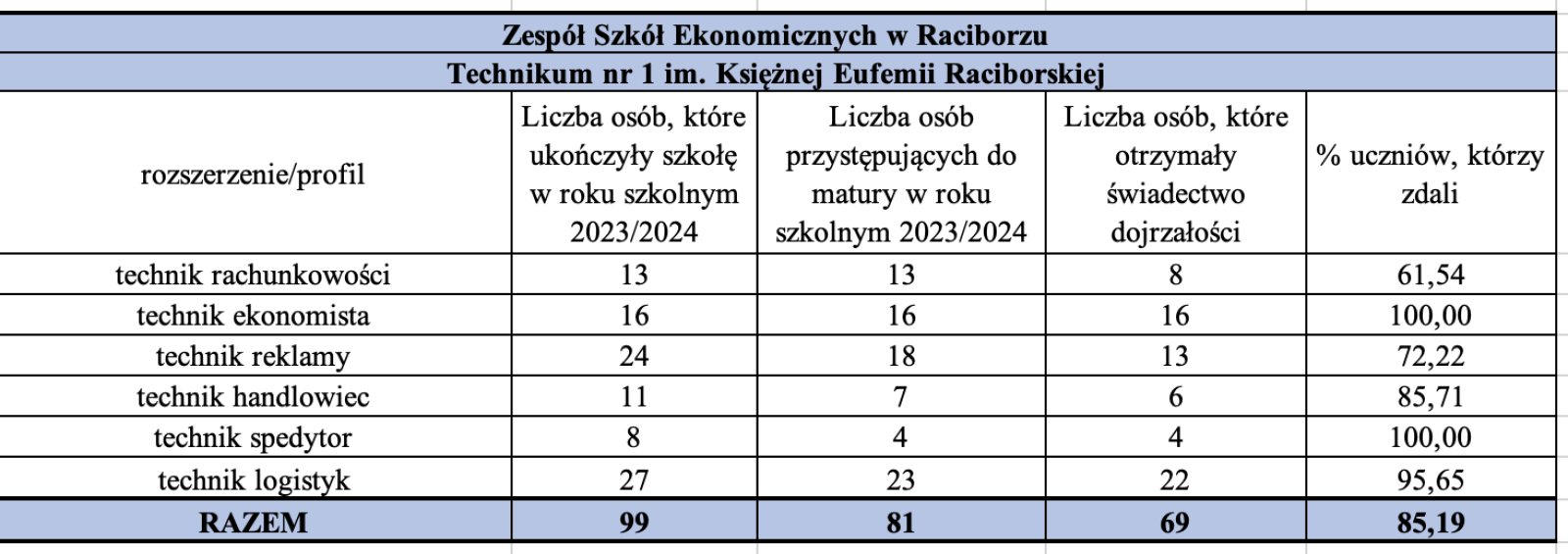 Zespół Szkół Ekonomicznych w Raciborzu

Technikum nr 1 im. Księżnej Eufemii Raciborskiej

| rozszerzenie/profil | Liczba osób, które ukończyły szkołę w roku szkolnym 2023/2024 | Liczba osób przystępujących do matury w roku szkolnym 2023/2024 | Liczba osób, które otrzymały świadectwo dojrzałości | % uczniów, którzy zdali |
|---|---|---|---|---|
| technik rachunkowości | 13 | 13 | 8 | 61,54 |
| technik ekonomista | 16 | 16 | 16 | 100,00 |
| technik reklamy | 24 | 18 | 13 | 72,22 |
| technik handlowiec | 11 | 7 | 6 | 85,71 |
| technik spedytor | 8 | 4 | 4 | 100,00 |
| technik logistyk | 27 | 23 | 22 | 95,65 |
| RAZEM | 99 | 81 | 69 | 85,19 |